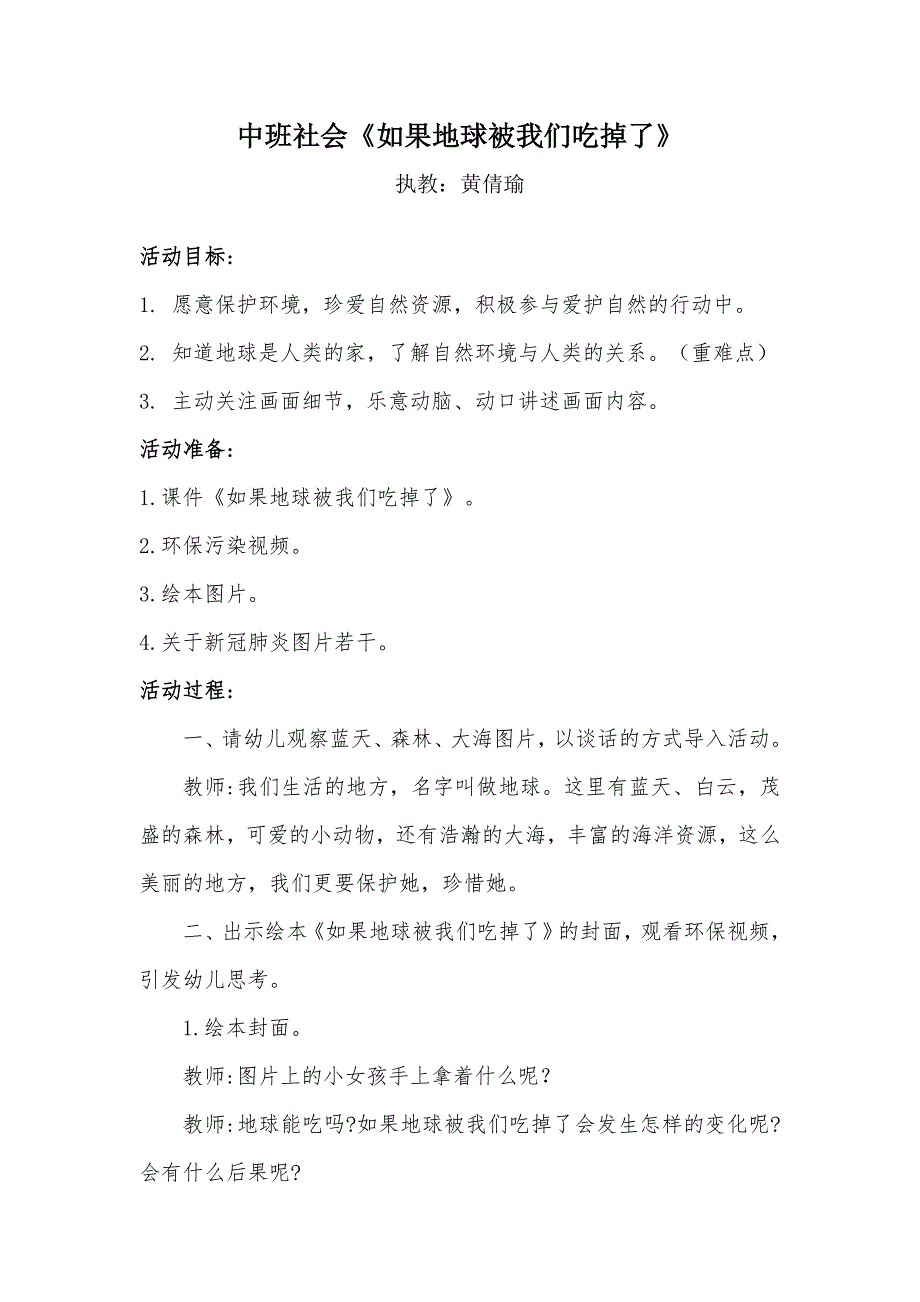 中班社会《如果地球被我们吃掉了》

执教：黄倩瑜

活动目标：

1. 愿意保护环境，珍爱自然资源，积极参与爱护自然的行动中。

2. 知道地球是人类的家，了解自然环境与人类的关系。（重难点）

3. 主动关注画面细节，乐意动脑、动口讲述画面内容。

活动准备：

1.课件《如果地球被我们吃掉了》。

2.环保污染视频。

3.绘本图片。

4.关于新冠肺炎图片若干。

活动过程：

一、请幼儿观察蓝天、森林、大海图片，以谈话的方式导入活动。

教师:我们生活的地方，名字叫做地球。这里有蓝天、白云，茂盛的森林，可爱的小动物，还有浩瀚的大海，丰富的海洋资源，这么美丽的地方，我们更要保护她，珍惜她。

二、出示绘本《如果地球被我们吃掉了》的封面，观看环保视频，引发幼儿思考。

1.绘本封面。

教师:图片上的小女孩手上拿着什么呢？

教师:地球能吃吗?如果地球被我们吃掉了会发生怎样的变化呢?会有什么后果呢?